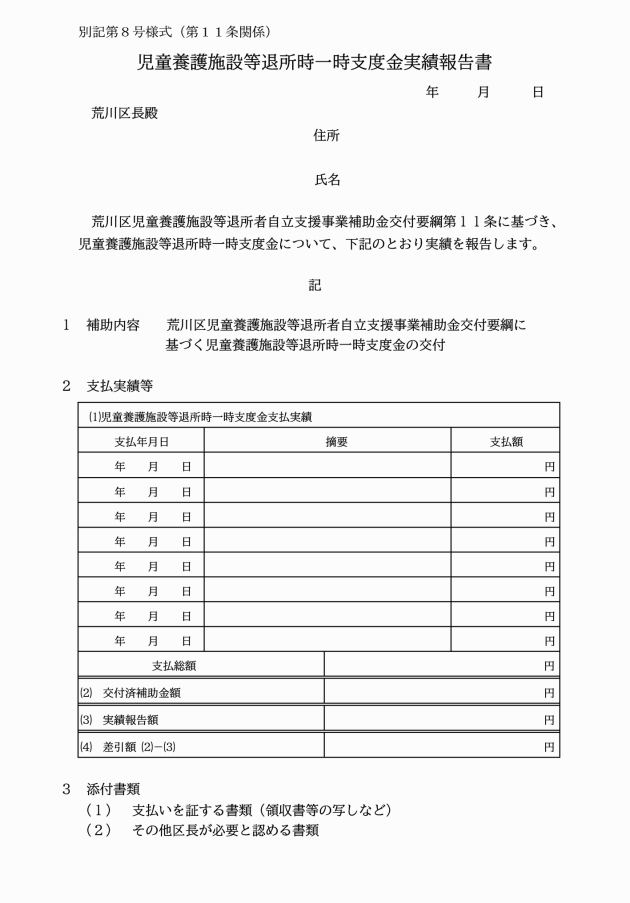 別記第８号様式（第１１条関係）

児童養護施設等退所時一時支度金実績報告書

年　月　日

荒川区長殿

住所

氏名

荒川区児童養護施設等退所者自立支援事業補助金交付要綱第１１条に基づき、児童養護施設等退所時一時支度金について、下記のとおり実績を報告します。

記

１　補助内容　荒川区児童養護施設等退所者自立支援事業補助金交付要綱に基づく児童養護施設等退所時一時支度金の交付

２　支払実績等

| ⑴児童養護施設等退所時一時支度金支払実績 | | |
|---|---|---|
| 支払年月日 | 摘要 | 支払額 |
| 年　月　日 | | 円 |
| 年　月　日 | | 円 |
| 年　月　日 | | 円 |
| 年　月　日 | | 円 |
| 年　月　日 | | 円 |
| 年　月　日 | | 円 |
| 年　月　日 | | 円 |
| 年　月　日 | | 円 |
| 支払総額 | | 円 |
| ⑵　交付済補助金額 | | 円 |
| ⑶　実績報告額 | | 円 |
| ⑷　差引額 ⑵－⑶ | | 円 |

３　添付書類
（１）　支払いを証する書類（領収書等の写しなど）
（２）　その他区長が必要と認める書類